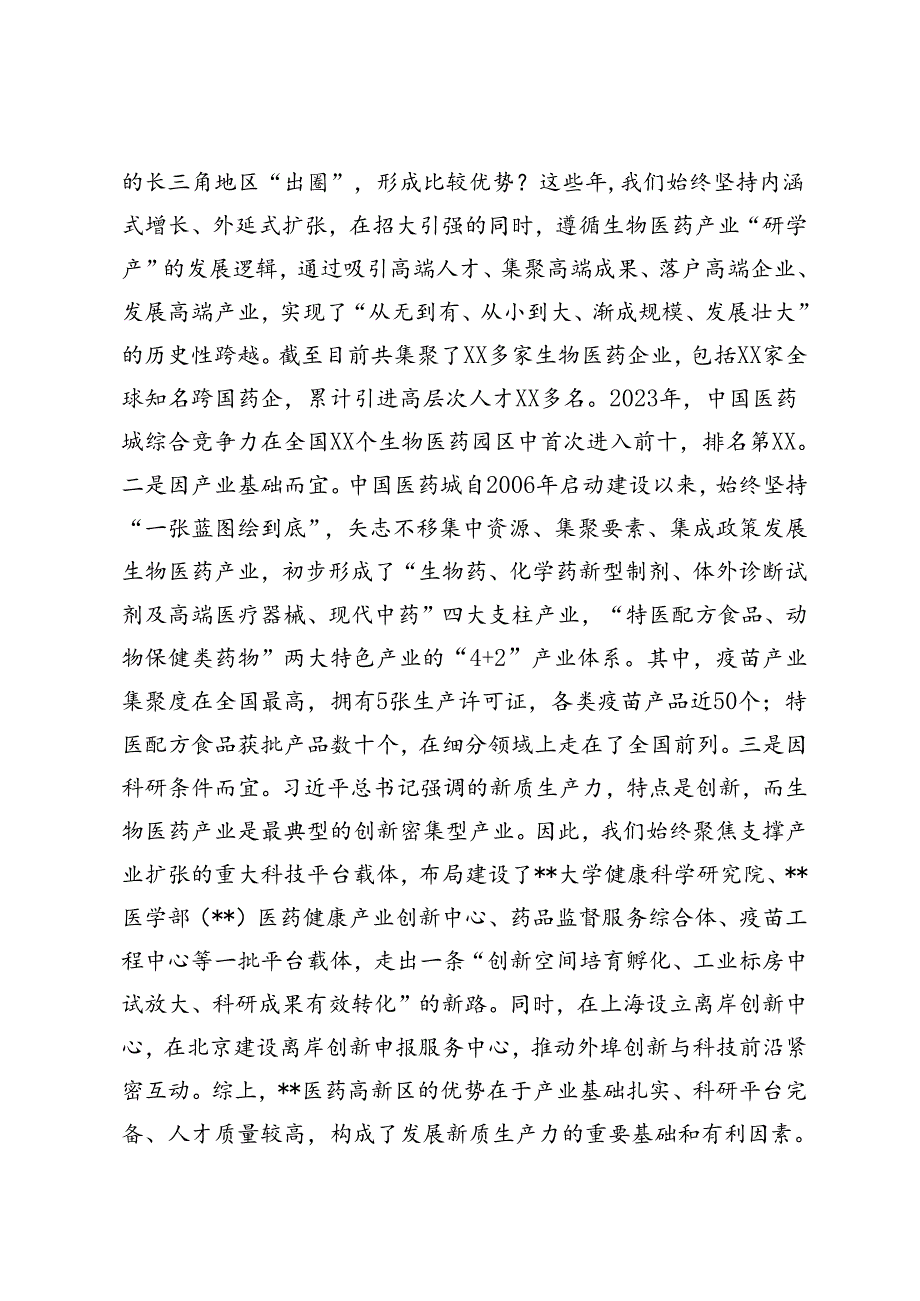 的长三角地区“出圈”，形成比较优势？这些年,我们始终坚持内涵式增长、外延式扩张，在招大引强的同时，遵循生物医药产业“研学产”的发展逻辑，通过吸引高端人才、集聚高端成果、落户高端企业、发展高端产业，实现了“从无到有、从小到大、渐成规模、发展壮大”的历史性跨越。截至目前共集聚了XX多家生物医药企业，包括XX家全球知名跨国药企，累计引进高层次人才XX多名。2023年，中国医药城综合竞争力在全国XX个生物医药园区中首次进入前十，排名第XX。二是因产业基础而宜。中国医药城自2006年启动建设以来，始终坚持“一张蓝图绘到底”，矢志不移集中资源、集聚要素、集成政策发展生物医药产业，初步形成了“生物药、化学药新型制剂、体外诊断试剂及高端医疗器械、现代中药”四大支柱产业，“特医配方食品、动物保健类药物”两大特色产业的“4+2”产业体系。其中，疫苗产业集聚度在全国最高，拥有5张生产许可证，各类疫苗产品近50个；特医配方食品获批产品数十个，在细分领域上走在了全国前列。三是因科研条件而宜。习近平总书记强调的新质生产力，特点是创新，而生物医药产业是最典型的创新密集型产业。因此，我们始终聚焦支撑产业扩张的重大科技平台载体，布局建设了**大学健康科学研究院、**医学部（**）医药健康产业创新中心、药品监督服务综合体、疫苗工程中心等一批平台载体，走出一条“创新空间培育孵化、工业标房中试放大、科研成果有效转化”的新路。同时，在上海设立离岸创新中心，在北京建设离岸创新申报服务中心，推动外埠创新与科技前沿紧密互动。综上，**医药高新区的优势在于产业基础扎实、科研平台完备、人才质量较高，构成了发展新质生产力的重要基础和有利因素。